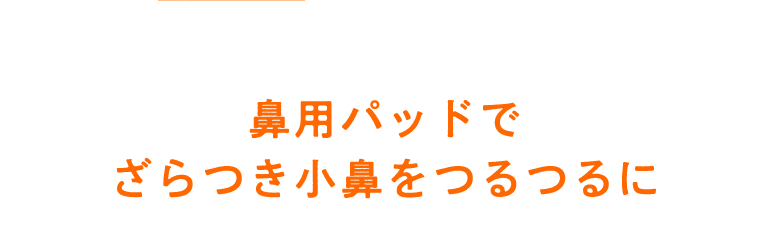 鼻用パッドで
ざらつき小鼻をつるつるに